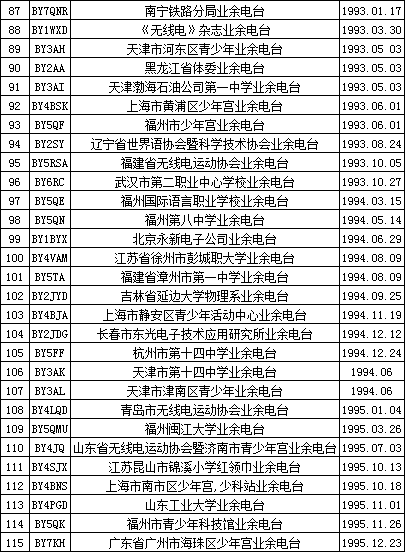 | 87 | BY7QNR | 南宁铁路分局业余电台 | 1993.01.17 |
|---|---|---|---|
| 88 | BY1WXD | 《无线电》杂志业余电台 | 1993.03.30 |
| 89 | BY3AH | 天津市河东区青少年业余电台 | 1993.05 03 |
| 90 | BY2AA | 黑龙江省体委业余电台 | 1993.05.03 |
| 91 | BY3AI | 天津渤海石油公司第一中学业余电台 | 1993.05.03 |
| 92 | BY4BSK | 上海市黄浦区少年宫业余电台 | 1993.06.01 |
| 93 | BY5QF | 福州市少年宫业余电台 | 1993.06.01 |
| 94 | BY2SY | 辽宁省世界语协会暨科学技术协会业余电台 | 1993.08.24 |
| 95 | BY5RSA | 福建省无线电运动协会业余电台 | 1993.10.05 |
| 96 | BY6RC | 武汉市第二职业中心学校业余电台 | 1993.10.27 |
| 97 | BY5QE | 福州国际语言职业学校业余电台 | 1994.03.15 |
| 98 | BY5QN | 福州第八中学业余电台 | 1994.05.14 |
| 99 | BY1BYX | 北京永新电子公司业余电台 | 1994.06.29 |
| 100 | BY4VAM | 江苏省徐州市彭城职大学业余电台 | 1994.08.09 |
| 101 | BY5TA | 福建省漳州市第一中学业余电台 | 1994.08.09 |
| 102 | BY2JYD | 吉林省延边大学物理系业余电台 | 1994.09.25 |
| 103 | BY4BJA | 上海市静安区青少年活动中心业余电台 | 1994.11.19 |
| 104 | BY2JDG | 长春市东光电子技术应用研究所业余电台 | 1994.12.12 |
| 105 | BY5FF | 杭州市第十四中学业余电台 | 1994.12.24 |
| 106 | BY3AK | 天津市第十四中学业余电台 | 1994.06 |
| 107 | BY3AL | 天津市津南区青少年业余电台 | 1994.06 |
| 108 | BY4LQD | 青岛市无线电运动协会业余电台 | 1995.01.04 |
| 109 | BY5QMU | 福州闽江大学业余电台 | 1995.03.26 |
| 110 | BY4JQ | 山东省无线电运动协会暨济南市青少年宫业余电台 | 1995.07.03 |
| 111 | BY4SJX | 江苏昆山市锦溪小学红领巾业余电台 | 1995.10.13 |
| 112 | BY4BNS | 上海市南市区少年宫,少科站业余电台 | 1995.10.18 |
| 113 | BY4PGD | 山东工业大学业余电台 | 1995.11.01 |
| 114 | BY5QK | 福州市青少年科技馆业余电台 | 1995.11.26 |
| 115 | BY7KH | 广东省广州市海珠区少年宫业余电台 | 1995.12.23 |